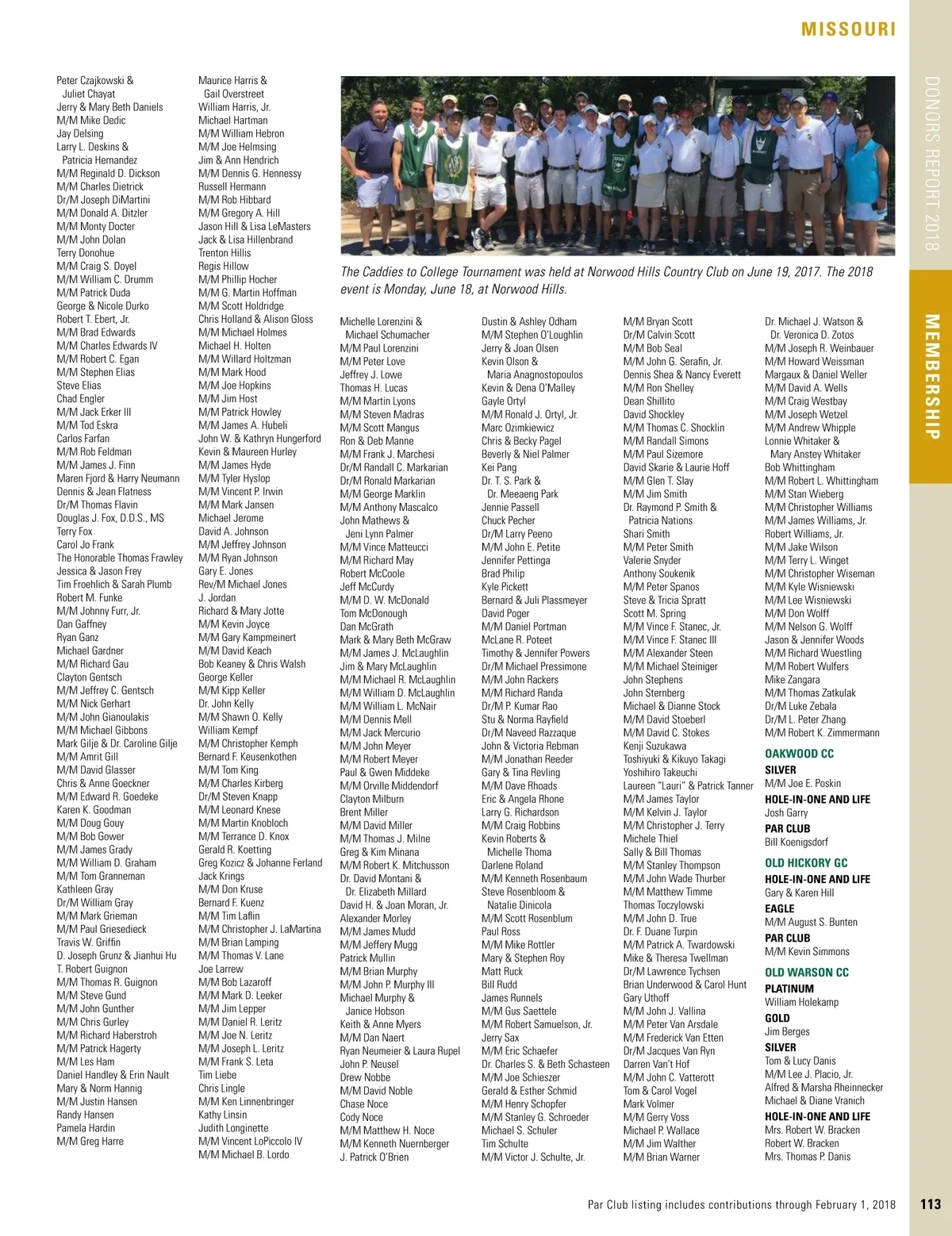 MISSOURI

DONORS REPORT 2018

MEMBERSHIP

Peter Czajkowski & Juliet Chayat
Jerry & Mary Beth Daniels
M/M Mike Dedic
Jay Delsing
Larry L. Deskins & Patricia Hernandez
M/M Reginald D. Dickson
M/M Charles Dietrick
Dr/M Joseph DiMartini
M/M Donald A. Ditzler
M/M Monty Docter
M/M John Dolan
Terry Donohue
M/M Craig S. Doyel
M/M William C. Drumm
M/M Patrick Duda
George & Nicole Durko
Robert T. Ebert, Jr.
M/M Brad Edwards
M/M Charles Edwards IV
M/M Robert C. Egan
M/M Stephen Elias
Steve Elias
Chad Engler
M/M Jack Erker III
M/M Tod Eskra
Carlos Farfan
M/M Rob Feldman
M/M James J. Finn
Maren Fjord & Harry Neumann
Dennis & Jean Flatness
Dr/M Thomas Flavin
Douglas J. Fox, D.D.S., MS
Terry Fox
Carol Jo Frank
The Honorable Thomas Frawley
Jessica & Jason Frey
Tim Froehlich & Sarah Plumb
Robert M. Funke
M/M Johnny Furr, Jr.
Dan Gaffney
Ryan Ganz
Michael Gardner
M/M Richard Gau
Clayton Gentsch
M/M Jeffrey C. Gentsch
M/M Nick Gerhart
M/M John Gianoulakis
M/M Michael Gibbons
Mark Gilje & Dr. Caroline Gilje
M/M Amrit Gill
M/M David Glasser
Chris & Anne Goeckner
M/M Edward R. Goedeke
Karen K. Goodman
M/M Doug Gouy
M/M Bob Gower
M/M James Grady
M/M William D. Graham
M/M Tom Granneman
Kathleen Gray
Dr/M William Gray
M/M Mark Grieman
M/M Paul Griesedieck
Travis W. Griffin
D. Joseph Grunz & Jianhui Hu
T. Robert Guignon
M/M Thomas R. Guignon
M/M Steve Gund
M/M John Gunther
M/M Chris Gurley
M/M Richard Haberstroh
M/M Patrick Hagerty
M/M Les Ham
Daniel Handley & Erin Nault
Mary & Norm Hannig
M/M Justin Hansen
Randy Hansen
Pamela Hardin
M/M Greg Harre

Maurice Harris & Gail Overstreet
William Harris, Jr.
Michael Hartman
M/M William Hebron
M/M Joe Helmsing
Jim & Ann Hendrich
M/M Dennis G. Hennessy
Russell Hermann
M/M Rob Hibbard
M/M Gregory A. Hill
Jason Hill & Lisa LeMasters
Jack & Lisa Hillenbrand
Trenton Hillis
Regis Hillow
M/M Phillip Hocher
M/M G. Martin Hoffman
M/M Scott Holdridge
Chris Holland & Alison Gloss
M/M Michael Holmes
Michael H. Holten
M/M Willard Holtzman
M/M Mark Hood
M/M Joe Hopkins
M/M Jim Host
M/M Patrick Howley
M/M James A. Hubeli
John W. & Kathryn Hungerford
Kevin & Maureen Hurley
M/M James Hyde
M/M Tyler Hyslop
M/M Vincent P. Irwin
M/M Mark Jansen
Michael Jerome
David A. Johnson
M/M Jeffrey Johnson
M/M Ryan Johnson
Gary E. Jones
Rev/M Michael Jones
J. Jordan
Richard & Mary Jotte
M/M Kevin Joyce
M/M Gary Kampmeinert
M/M David Keach
Bob Keaney & Chris Walsh
George Keller
M/M Kipp Keller
Dr. John Kelly
M/M Shawn O. Kelly
William Kempf
M/M Christopher Kemph
Bernard F. Keusenkothen
M/M Tom King
M/M Charles Kirberg
Dr/M Steven Knapp
M/M Leonard Knese
M/M Martin Knobloch
M/M Terrance D. Knox
Gerald R. Koetting
Greg Kozicz & Johanne Ferland
Jack Krings
M/M Don Kruse
Bernard F. Kuenz
M/M Tim Laflin
M/M Christopher J. LaMartina
M/M Brian Lamping
M/M Thomas V. Lane
Joe Larrew
M/M Bob Lazaroff
M/M Mark D. Leeker
M/M Jim Lepper
M/M Daniel R. Leritz
M/M Joe N. Leritz
M/M Joseph L. Leritz
M/M Frank S. Leta
Tim Liebe
Chris Lingle
M/M Ken Linnenbringer
Kathy Linsin
Judith Longinette
M/M Vincent LoPiccolo IV
M/M Michael B. Lordo

The Caddies to College Tournament was held at Norwood Hills Country Club on June 19, 2017. The 2018 event is Monday, June 18, at Norwood Hills.

Michelle Lorenzini & Michael Schumacher
M/M Paul Lorenzini
M/M Peter Love
Jeffrey J. Lowe
Thomas H. Lucas
M/M Martin Lyons
M/M Steven Madras
M/M Scott Mangus
Ron & Deb Manne
M/M Frank J. Marchesi
Dr/M Randall C. Markarian
Dr/M Ronald Markarian
M/M George Marklin
M/M Anthony Mascalco
John Mathews & Jeni Lynn Palmer
M/M Vince Matteucci
M/M Richard May
Robert McCoole
Jeff McCurdy
M/M D. W. McDonald
Tom McDonough
Dan McGrath
Mark & Mary Beth McGraw
M/M James J. McLaughlin
Jim & Mary McLaughlin
M/M Michael R. McLaughlin
M/M William D. McLaughlin
M/M William L. McNair
M/M Dennis Mell
M/M Jack Mercurio
M/M John Meyer
M/M Robert Meyer
Paul & Gwen Middeke
M/M Orville Middendorf
Clayton Milburn
Brent Miller
M/M David Miller
M/M Thomas J. Milne
Greg & Kim Minana
M/M Robert K. Mitchusson
Dr. David Montani & Dr. Elizabeth Millard
David H. & Joan Moran, Jr.
Alexander Morley
M/M James Mudd
M/M Jeffery Mugg
Patrick Mullin
M/M Brian Murphy
M/M John P. Murphy III
Michael Murphy & Janice Hobson
Keith & Anne Myers
M/M Dan Naert
Ryan Neumeier & Laura Rupel
John P. Neusel
Drew Nobbe
M/M David Noble
Chase Noce
Cody Noce
M/M Matthew H. Noce
M/M Kenneth Nuernberger
J. Patrick O'Brien

Dustin & Ashley Odham
M/M Stephen O'Loughlin
Jerry & Joan Olsen
Kevin Olson & Maria Anagnostopoulos
Kevin & Dena O'Malley
Gayle Ortyl
M/M Ronald J. Ortyl, Jr.
Marc Ozimkiewicz
Chris & Becky Pagel
Beverly & Niel Palmer
Kei Pang
Dr. T. S. Park & Dr. Meeaeng Park
Jennie Passell
Chuck Pecher
Dr/M Larry Peeno
M/M John E. Petite
Jennifer Pettinga
Brad Philip
Kyle Pickett
Bernard & Juli Plassmeyer
David Poger
M/M Daniel Portman
McLane R. Poteet
Timothy & Jennifer Powers
Dr/M Michael Pressimone
M/M John Rackers
M/M Richard Randa
Dr/M P. Kumar Rao
Stu & Norma Rayfield
Dr/M Naveed Razzaque
John & Victoria Rebman
M/M Jonathan Reeder
Gary & Tina Revling
M/M Dave Rhoads
Eric & Angela Rhone
Larry G. Richardson
M/M Craig Robbins
Kevin Roberts & Michelle Thoma
Darlene Roland
M/M Kenneth Rosenbaum
Steve Rosenbloom & Natalie Dinicola
M/M Scott Rosenblum
Paul Ross
M/M Mike Rottler
Mary & Stephen Roy
Matt Ruck
Bill Rudd
James Runnels
M/M Gus Saettele
M/M Robert Samuelson, Jr.
Jerry Sax
M/M Eric Schaefer
Dr. Charles S. & Beth Schasteen
M/M Joe Schieszer
Gerald & Esther Schmid
M/M Henry Schopfer
M/M Stanley G. Schroeder
Michael S. Schuler
Tim Schulte
M/M Victor J. Schulte, Jr.

M/M Bryan Scott
Dr/M Calvin Scott
M/M Bob Seal
M/M John G. Serafin, Jr.
Dennis Shea & Nancy Everett
M/M Ron Shelley
Dean Shillito
David Shockley
M/M Thomas C. Shocklin
M/M Randall Simons
M/M Paul Sizemore
David Skarie & Laurie Hoff
M/M Glen T. Slay
M/M Jim Smith
Dr. Raymond P. Smith & Patricia Nations
Shari Smith
M/M Peter Smith
Valerie Snyder
Anthony Soukenik
M/M Peter Spanos
Steve & Tricia Spratt
Scott M. Spring
M/M Vince F. Stanec, Jr.
M/M Vince F. Stanec III
M/M Alexander Steen
M/M Michael Steiniger
John Stephens
John Sternberg
Michael & Dianne Stock
M/M David Stoeberl
M/M David C. Stokes
Kenji Suzukawa
Toshiyuki & Kikuyo Takagi
Yoshihiro Takeuchi
Laureen "Lauri" & Patrick Tanner
M/M James Taylor
M/M Kelvin J. Taylor
M/M Christopher J. Terry
Michele Thiel
Sally & Bill Thomas
M/M Stanley Thompson
M/M John Wade Thurber
M/M Matthew Timme
Thomas Toczylowski
M/M John D. True
Dr. F. Duane Turpin
M/M Patrick A. Twardowski
Mike & Theresa Twellman
Dr/M Lawrence Tychsen
Brian Underwood & Carol Hunt
Gary Uthoff
M/M John J. Vallina
M/M Peter Van Arsdale
M/M Frederick Van Etten
Dr/M Jacques Van Ryn
Darren Van't Hof
M/M John C. Vatterott
Tom & Carol Vogel
Mark Volmer
M/M Gerry Voss
Michael P. Wallace
M/M Jim Walther
M/M Brian Warner

Dr. Michael J. Watson & Dr. Veronica D. Zotos
M/M Joseph R. Weinbauer
M/M Howard Weissman
Margaux & Daniel Weller
M/M David A. Wells
M/M Craig Westbay
M/M Joseph Wetzel
M/M Andrew Whipple
Lonnie Whitaker & Mary Anstey Whitaker
Bob Whittingham
M/M Robert L. Whittingham
M/M Stan Wieberg
M/M Christopher Williams
M/M James Williams, Jr.
Robert Williams, Jr.
M/M Jake Wilson
M/M Terry L. Winget
M/M Christopher Wiseman
M/M Kyle Wisniewski
M/M Lee Wisniewski
M/M Don Wolff
M/M Nelson G. Wolff
Jason & Jennifer Woods
M/M Richard Wuestling
M/M Robert Wulfers
Mike Zangara
M/M Thomas Zatkulak
Dr/M Luke Zebala
Dr/M L. Peter Zhang
M/M Robert K. Zimmermann

OAKWOOD CC
SILVER
M/M Joe E. Poskin
HOLE-IN-ONE AND LIFE
Josh Garry
PAR CLUB
Bill Koenigsdorf

OLD HICKORY GC
HOLE-IN-ONE AND LIFE
Gary & Karen Hill
EAGLE
M/M August S. Bunten
PAR CLUB
M/M Kevin Simmons

OLD WARSON CC
PLATINUM
William Holekamp
GOLD
Jim Berges
SILVER
Tom & Lucy Danis
M/M Lee J. Placio, Jr.
Alfred & Marsha Rheinnecker
Michael & Diane Vranich
HOLE-IN-ONE AND LIFE
Mrs. Robert W. Bracken
Robert W. Bracken
Mrs. Thomas P. Danis

Par Club listing includes contributions through February 1, 2018 113